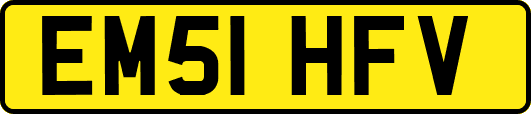 EM51 HFV